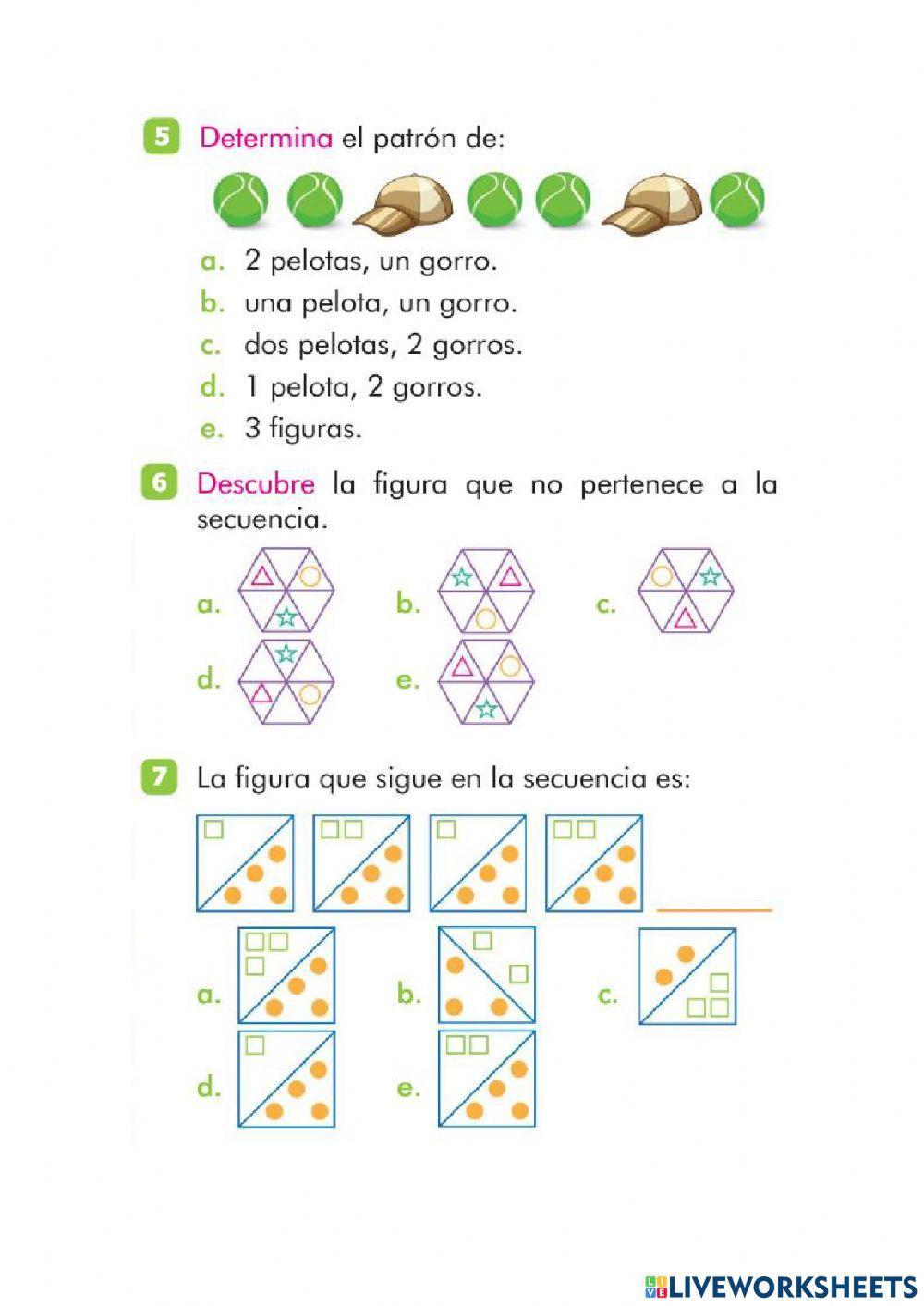 5 Determina el patrón de:

a. 2 pelotas, un gorro.
b. una pelota, un gorro.
c. dos pelotas, 2 gorros.
d. 1 pelota, 2 gorros.
e. 3 figuras.

6 Descubre la figura que no pertenece a la secuencia.

a.
b.
c.
d.
e.

7 La figura que sigue en la secuencia es:

a.
b.
c.
d.
e.

LIVEWORKSHEETS